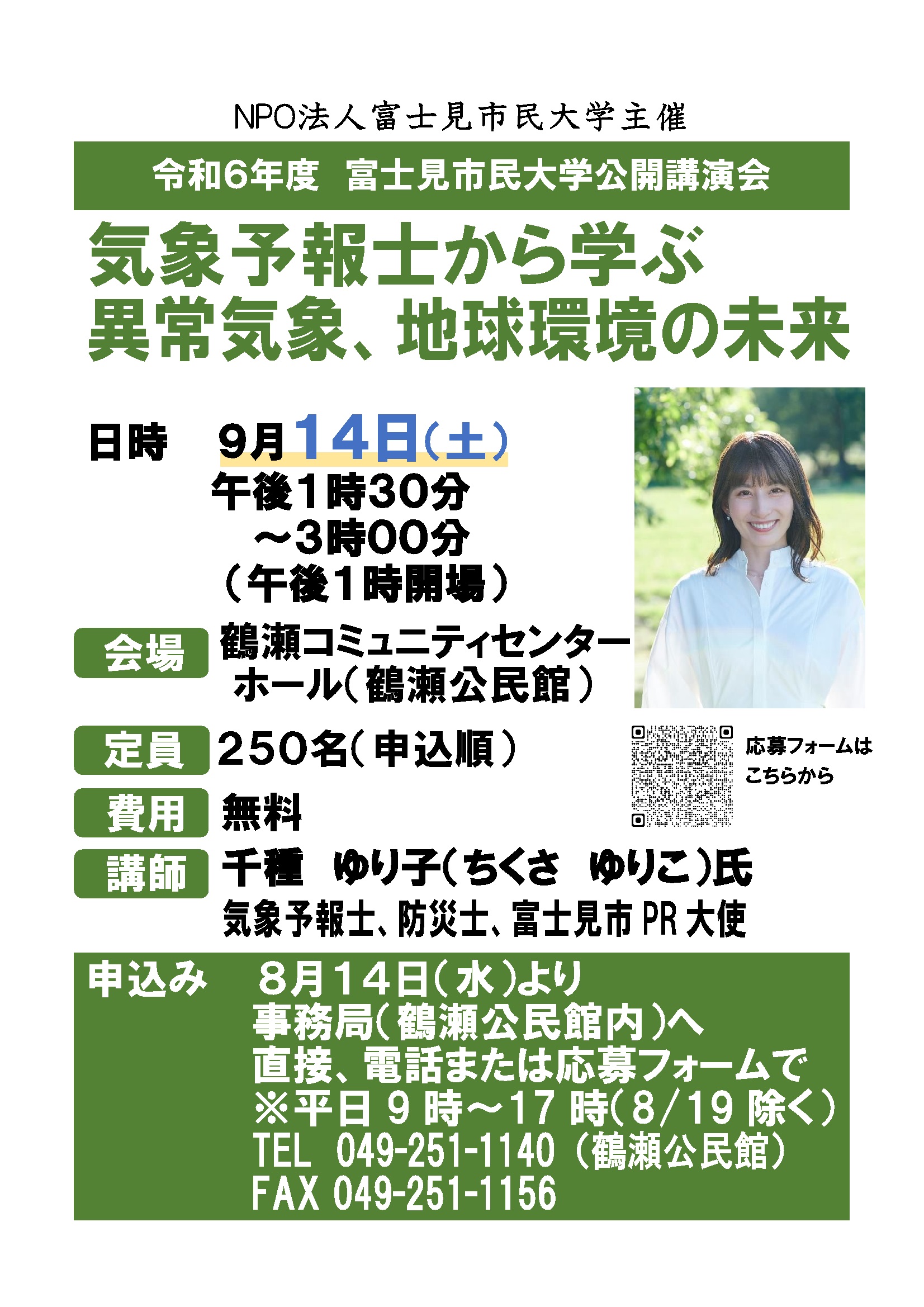 NPO法人富士見市民大学主催

令和6年度　富士見市民大学公開講演会

気象予報士から学ぶ
異常気象、地球環境の未来

日時　9月14日（土）
午後1時30分
～3時00分
（午後1時開場）

会場　鶴瀬コミュニティセンター
ホール（鶴瀬公民館）

定員　250名（申込順）

応募フォームは
こちらから

費用　無料

講師　千種　ゆり子（ちくさ　ゆりこ）氏
気象予報士、防災士、富士見市PR大使

申込み　8月14日（水）より
事務局（鶴瀬公民館内）へ
直接、電話または応募フォームで
※平日9時～17時（8/19除く）
TEL 049-251-1140（鶴瀬公民館）
FAX 049-251-1156